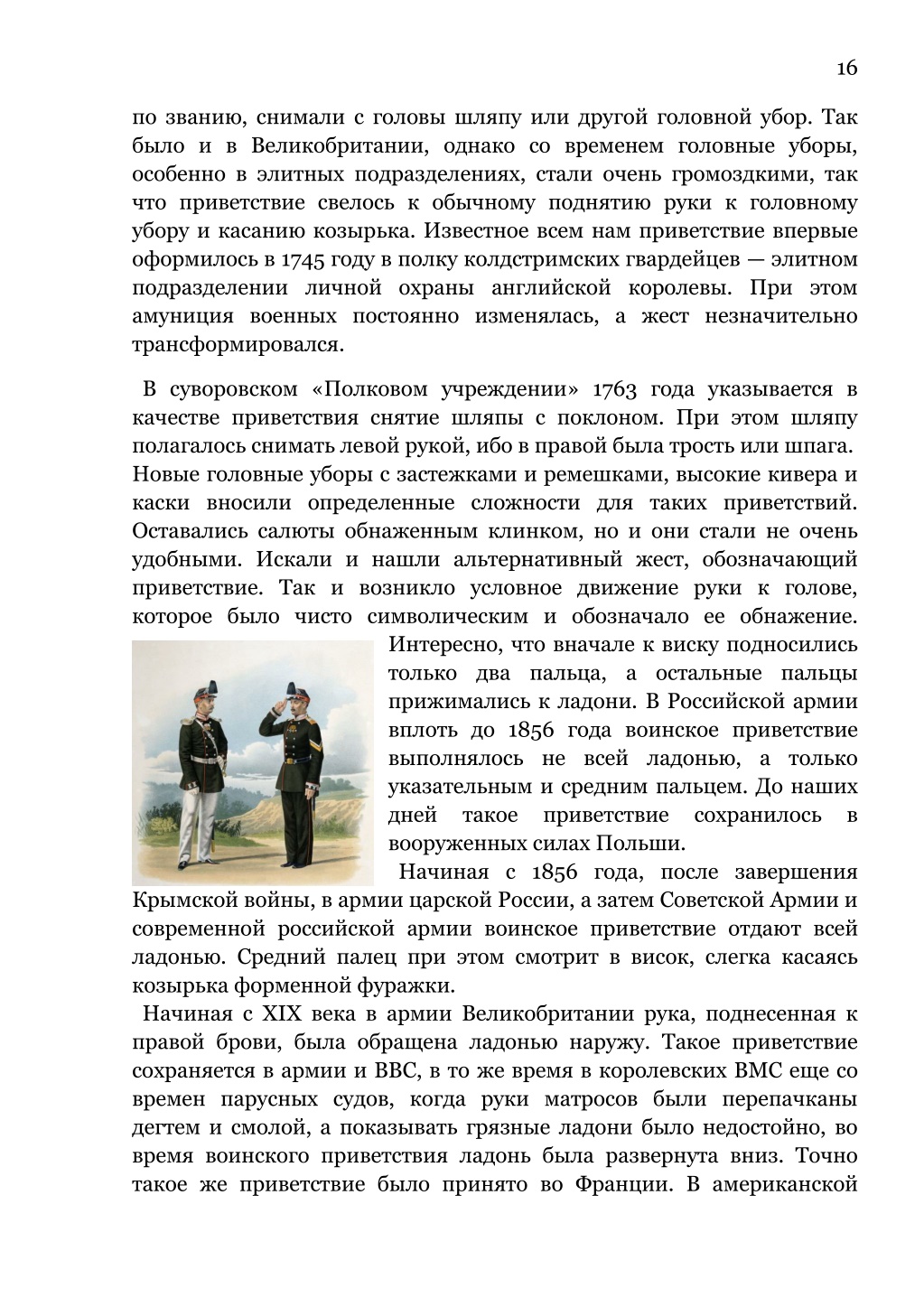 16

по званию, снимали с головы шляпу или другой головной убор. Так было и в Великобритании, однако со временем головные уборы, особенно в элитных подразделениях, стали очень громоздкими, так что приветствие свелось к обычному поднятию руки к головному убору и касанию козырька. Известное всем нам приветствие впервые оформилось в 1745 году в полку колдстримских гвардейцев — элитном подразделении личной охраны английской королевы. При этом амуниция военных постоянно изменялась, а жест незначительно трансформировался.

В суворовском «Полковом учреждении» 1763 года указывается в качестве приветствия снятие шляпы с поклоном. При этом шляпу полагалось снимать левой рукой, ибо в правой была трость или шпага. Новые головные уборы с застежками и ремешками, высокие кивера и каски вносили определенные сложности для таких приветствий. Оставались салюты обнаженным клинком, но и они стали не очень удобными. Искали и нашли альтернативный жест, обозначающий приветствие. Так и возникло условное движение руки к голове, которое было чисто символическим и обозначало ее обнажение. Интересно, что вначале к виску подносились только два пальца, а остальные пальцы прижимались к ладони. В Российской армии вплоть до 1856 года воинское приветствие выполнялось не всей ладонью, а только указательным и средним пальцем. До наших дней такое приветствие сохранилось в вооруженных силах Польши.

Начиная с 1856 года, после завершения Крымской войны, в армии царской России, а затем Советской Армии и современной российской армии воинское приветствие отдают всей ладонью. Средний палец при этом смотрит в висок, слегка касаясь козырька форменной фуражки.

Начиная с XIX века в армии Великобритании рука, поднесенная к правой брови, была обращена ладонью наружу. Такое приветствие сохраняется в армии и ВВС, в то же время в королевских ВМС еще со времен парусных судов, когда руки матросов были перепачканы дегтем и смолой, а показывать грязные ладони было недостойно, во время воинского приветствия ладонь была развернута вниз. Точно такое же приветствие было принято во Франции. В американской